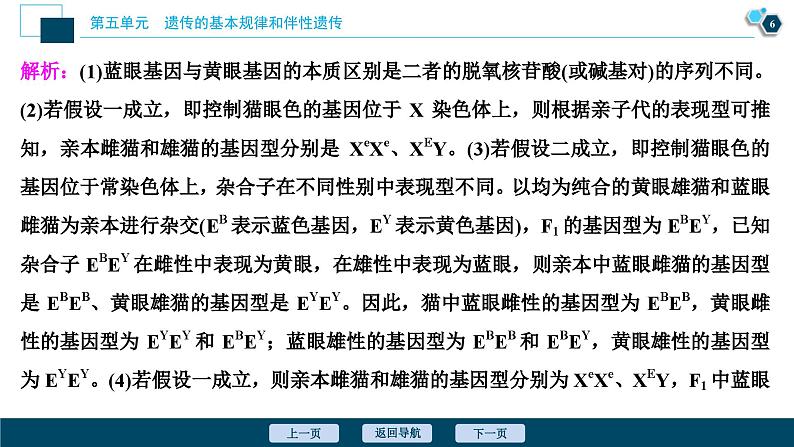 第五单元　遗传的基本规律和伴性遗传

6

解析：(1)蓝眼基因与黄眼基因的本质区别是二者的脱氧核苷酸(或碱基对)的序列不同。(2)若假设一成立，即控制猫眼色的基因位于 X 染色体上，则根据亲子代的表现型可推知，亲本雌猫和雄猫的基因型分别是 $X^eX^e$、$X^EY$。(3)若假设二成立，即控制猫眼色的基因位于常染色体上，杂合子在不同性别中表现型不同。以均为纯合的黄眼雄猫和蓝眼雌猫为亲本进行杂交($E^B$ 表示蓝色基因，$E^Y$ 表示黄色基因)，$F_1$ 的基因型为 $E^BE^Y$，已知杂合子 $E^BE^Y$ 在雌性中表现为黄眼，在雄性中表现为蓝眼，则亲本中蓝眼雌猫的基因型是 $E^BE^B$、黄眼雄猫的基因型是 $E^YE^Y$。因此，猫中蓝眼雌性的基因型为 $E^BE^B$，黄眼雌性的基因型为 $E^YE^Y$ 和 $E^BE^Y$；蓝眼雄性的基因型为 $E^BE^B$ 和 $E^BE^Y$，黄眼雄性的基因型为 $E^YE^Y$。(4)若假设一成立，则亲本雌猫和雄猫的基因型分别为 $X^eX^e$、$X^EY$，$F_1$ 中蓝眼

上一页　返回导航　下一页